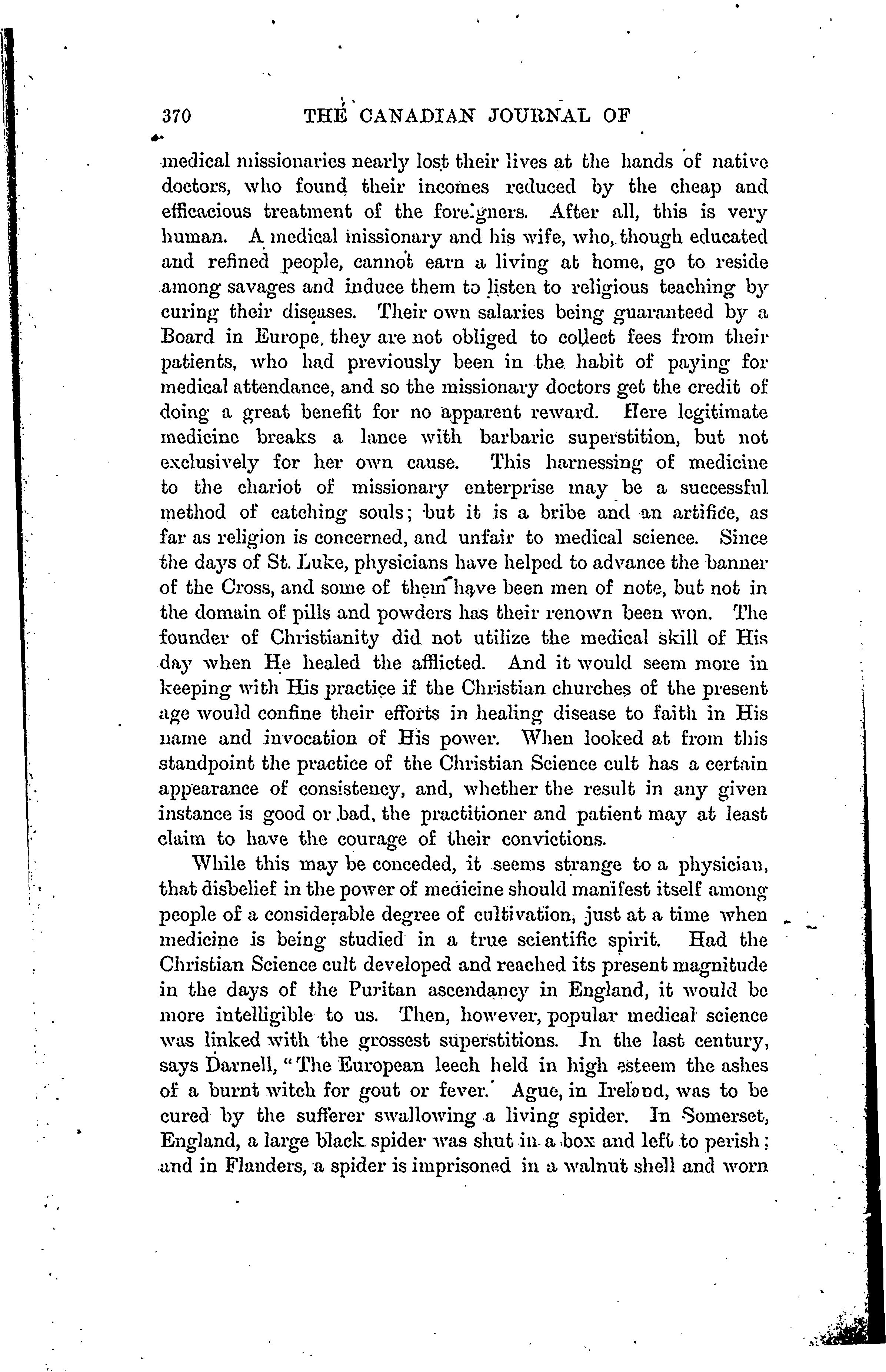 370 THE CANADIAN JOURNAL OF

medical missionaries nearly lost their lives at the hands of native doctors, who found their incomes reduced by the cheap and efficacious treatment of the foreigners. After all, this is very human. A medical missionary and his wife, who, though educated and refined people, cannot earn a living at home, go to reside among savages and induce them to listen to religious teaching by curing their diseases. Their own salaries being guaranteed by a Board in Europe, they are not obliged to collect fees from their patients, who had previously been in the habit of paying for medical attendance, and so the missionary doctors get the credit of doing a great benefit for no apparent reward. Here legitimate medicine breaks a lance with barbaric superstition, but not exclusively for her own cause. This harnessing of medicine to the chariot of missionary enterprise may be a successful method of catching souls; but it is a bribe and an artifice, as far as religion is concerned, and unfair to medical science. Since the days of St. Luke, physicians have helped to advance the banner of the Cross, and some of them have been men of note, but not in the domain of pills and powders has their renown been won. The founder of Christianity did not utilize the medical skill of His day when He healed the afflicted. And it would seem more in keeping with His practice if the Christian churches of the present age would confine their efforts in healing disease to faith in His name and invocation of His power. When looked at from this standpoint the practice of the Christian Science cult has a certain appearance of consistency, and, whether the result in any given instance is good or bad, the practitioner and patient may at least claim to have the courage of their convictions.

While this may be conceded, it seems strange to a physician, that disbelief in the power of medicine should manifest itself among people of a considerable degree of cultivation, just at a time when medicine is being studied in a true scientific spirit. Had the Christian Science cult developed and reached its present magnitude in the days of the Puritan ascendancy in England, it would be more intelligible to us. Then, however, popular medical science was linked with the grossest superstitions. In the last century, says Darnell, "The European leech held in high esteem the ashes of a burnt witch for gout or fever.' Ague, in Ireland, was to be cured by the sufferer swallowing a living spider. In Somerset, England, a large black spider was shut in a box and left to perish; and in Flanders, a spider is imprisoned in a walnut shell and worn